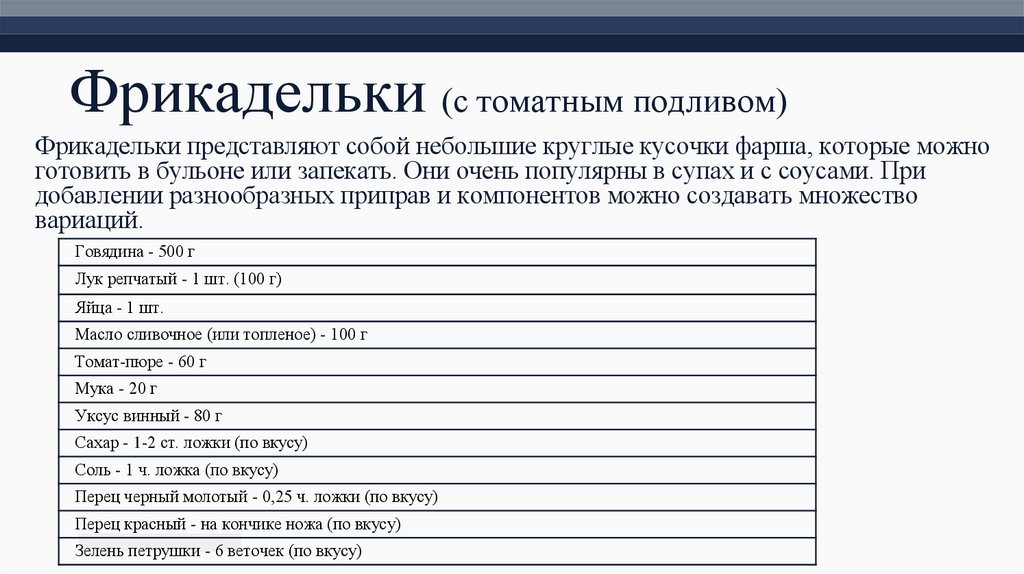 Фрикадельки (с томатным подливом)

Фрикадельки представляют собой небольшие круглые кусочки фарша, которые можно готовить в бульоне или запекать. Они очень популярны в супах и с соусами. При добавлении разнообразных приправ и компонентов можно создавать множество вариаций.

| Говядина - 500 г |
|---|
| Лук репчатый - 1 шт. (100 г) |
| Яйца - 1 шт. |
| Масло сливочное (или топленое) - 100 г |
| Томат-пюре - 60 г |
| Мука - 20 г |
| Уксус винный - 80 г |
| Сахар - 1-2 ст. ложки (по вкусу) |
| Соль - 1 ч. ложка (по вкусу) |
| Перец черный молотый - 0,25 ч. ложки (по вкусу) |
| Перец красный - на кончике ножа (по вкусу) |
| Зелень петрушки - 6 веточек (по вкусу) |